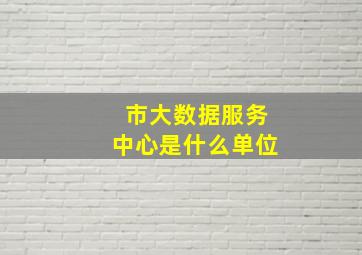 市大数据服务中心是什么单位